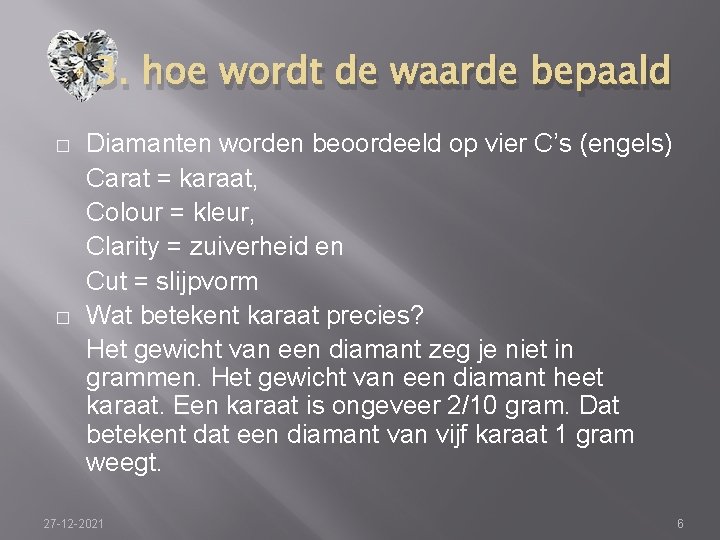 3. hoe wordt de waarde bepaald

☐ Diamanten worden beoordeeld op vier C's (engels)
Carat = karaat,
Colour = kleur,
Clarity = zuiverheid en
Cut = slijpvorm

☐ Wat betekent karaat precies?
Het gewicht van een diamant zeg je niet in grammen. Het gewicht van een diamant heet karaat. Een karaat is ongeveer 2/10 gram. Dat betekent dat een diamant van vijf karaat 1 gram weegt.

27-12-2021

6